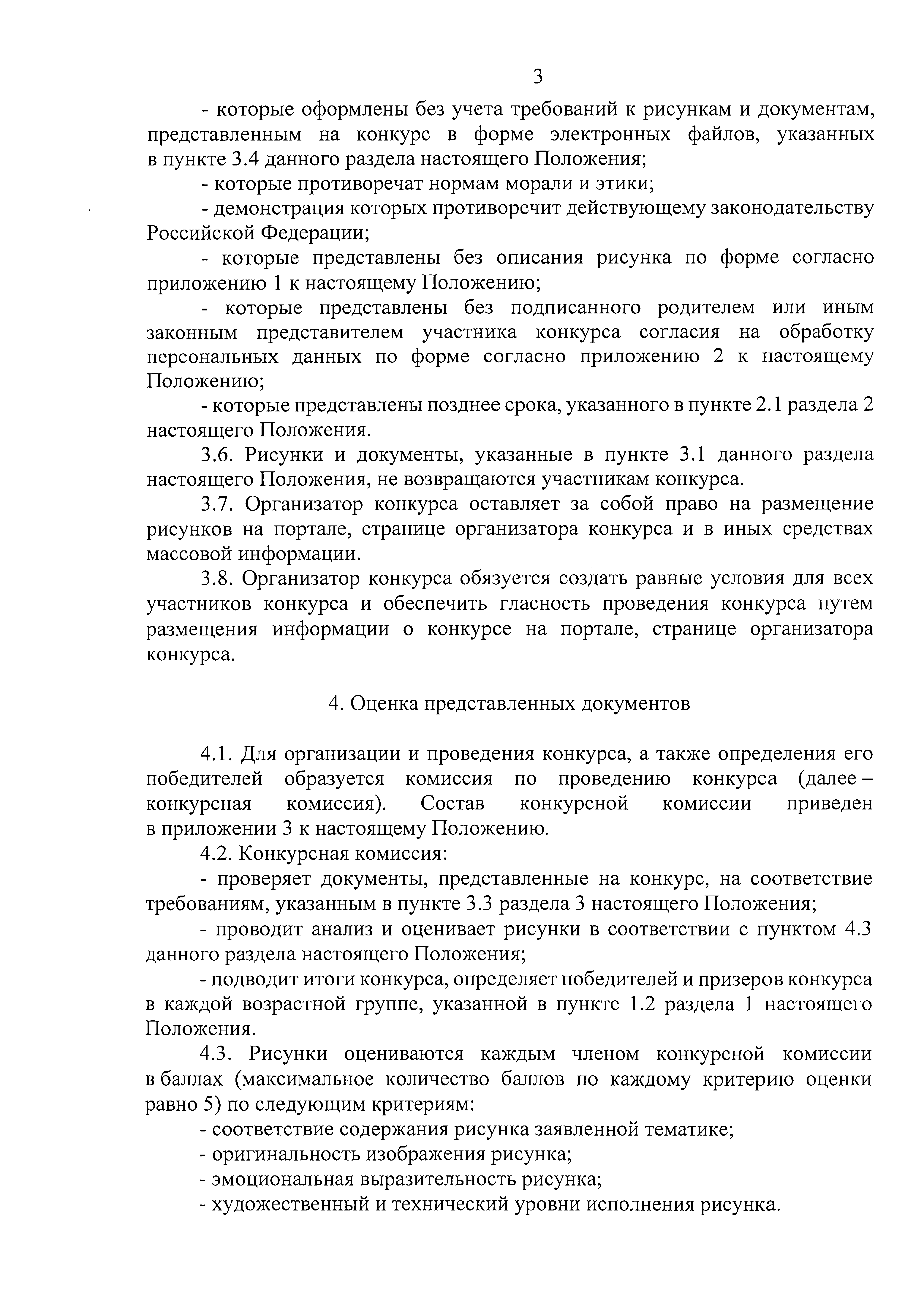 3

- которые оформлены без учета требований к рисункам и документам, представленным на конкурс в форме электронных файлов, указанных в пункте 3.4 данного раздела настоящего Положения;

- которые противоречат нормам морали и этики;

- демонстрация которых противоречит действующему законодательству Российской Федерации;

- которые представлены без описания рисунка по форме согласно приложению 1 к настоящему Положению;

- которые представлены без подписанного родителем или иным законным представителем участника конкурса согласия на обработку персональных данных по форме согласно приложению 2 к настоящему Положению;

- которые представлены позднее срока, указанного в пункте 2.1 раздела 2 настоящего Положения.

3.6. Рисунки и документы, указанные в пункте 3.1 данного раздела настоящего Положения, не возвращаются участникам конкурса.

3.7. Организатор конкурса оставляет за собой право на размещение рисунков на портале, странице организатора конкурса и в иных средствах массовой информации.

3.8. Организатор конкурса обязуется создать равные условия для всех участников конкурса и обеспечить гласность проведения конкурса путем размещения информации о конкурсе на портале, странице организатора конкурса.

4. Оценка представленных документов

4.1. Для организации и проведения конкурса, а также определения его победителей образуется комиссия по проведению конкурса (далее – конкурсная комиссия). Состав конкурсной комиссии приведен в приложении 3 к настоящему Положению.

4.2. Конкурсная комиссия:

- проверяет документы, представленные на конкурс, на соответствие требованиям, указанным в пункте 3.3 раздела 3 настоящего Положения;

- проводит анализ и оценивает рисунки в соответствии с пунктом 4.3 данного раздела настоящего Положения;

- подводит итоги конкурса, определяет победителей и призеров конкурса в каждой возрастной группе, указанной в пункте 1.2 раздела 1 настоящего Положения.

4.3. Рисунки оцениваются каждым членом конкурсной комиссии в баллах (максимальное количество баллов по каждому критерию оценки равно 5) по следующим критериям:

- соответствие содержания рисунка заявленной тематике;

- оригинальность изображения рисунка;

- эмоциональная выразительность рисунка;

- художественный и технический уровни исполнения рисунка.